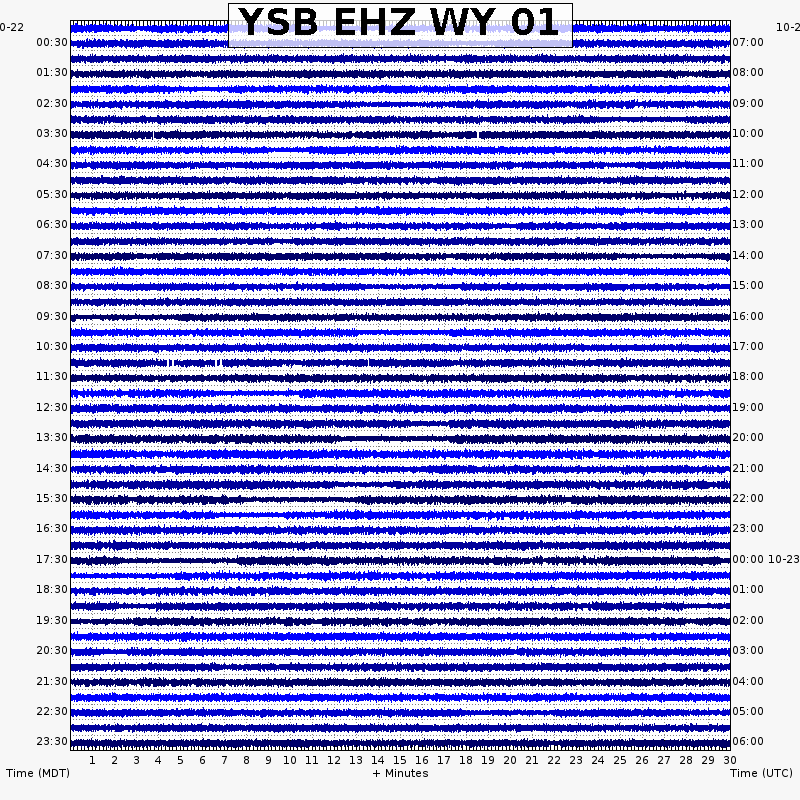 YSB EHZ WY 01

0-22
00:30
01:30
02:30
03:30
04:30
05:30
06:30
07:30
08:30
09:30
10:30
11:30
12:30
13:30
14:30
15:30
16:30
17:30
18:30
19:30
20:30
21:30
22:30
23:30

10-2
07:00
08:00
09:00
10:00
11:00
12:00
13:00
14:00
15:00
16:00
17:00
18:00
19:00
20:00
21:00
22:00
23:00
00:00 10-23
01:00
02:00
03:00
04:00
05:00
06:00

1 2 3 4 5 6 7 8 9 10 11 12 13 14 15 16 17 18 19 20 21 22 23 24 25 26 27 28 29 30

Time (MDT)
+ Minutes
Time (UTC)